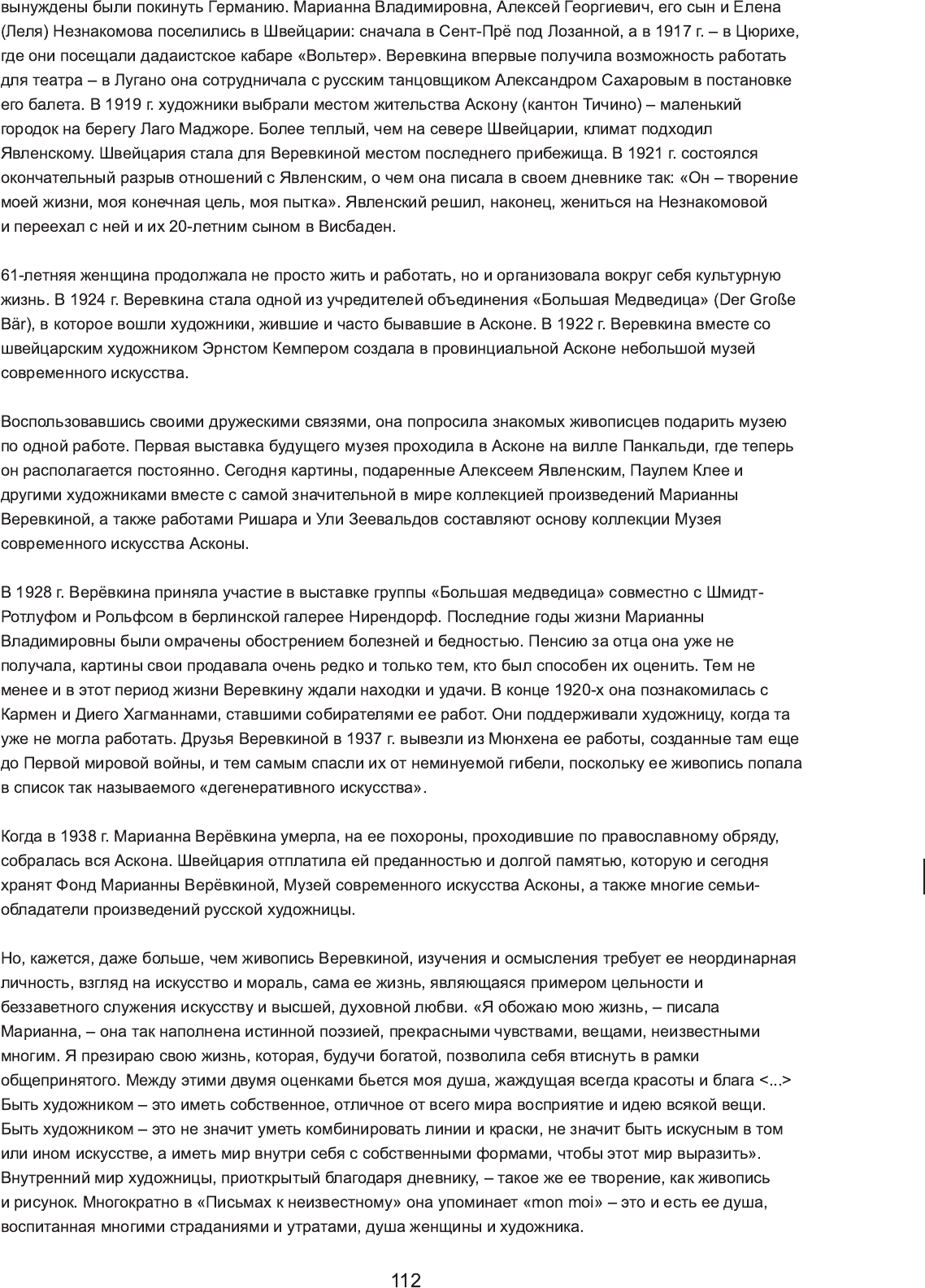 вынуждены были покинуть Германию. Марианна Владимировна, Алексей Георгиевич, его сын и Елена (Леля) Незнакомова поселились в Швейцарии: сначала в Сент-Прё под Лозанной, а в 1917 г. – в Цюрихе, где они посещали дадаистское кабаре «Вольтер». Веревкина впервые получила возможность работать для театра – в Лугано она сотрудничала с русским танцовщиком Александром Сахаровым в постановке его балета. В 1919 г. художники выбрали местом жительства Аскону (кантон Тичино) – маленький городок на берегу Лаго Маджоре. Более теплый, чем на севере Швейцарии, климат подходил Явленскому. Швейцария стала для Веревкиной местом последнего прибежища. В 1921 г. состоялся окончательный разрыв отношений с Явленским, о чем она писала в своем дневнике так: «Он – творение моей жизни, моя конечная цель, моя пытка». Явленский решил, наконец, жениться на Незнакомовой и переехал с ней и их 20-летним сыном в Висбаден.

61-летняя женщина продолжала не просто жить и работать, но и организовала вокруг себя культурную жизнь. В 1924 г. Веревкина стала одной из учредителей объединения «Большая Медведица» (Der Große Bär), в которое вошли художники, жившие и часто бывавшие в Асконе. В 1922 г. Веревкина вместе со швейцарским художником Эрнстом Кемпером создала в провинциальной Асконе небольшой музей современного искусства.

Воспользовавшись своими дружескими связями, она попросила знакомых живописцев подарить музею по одной работе. Первая выставка будущего музея проходила в Асконе на вилле Панкальди, где теперь он располагается постоянно. Сегодня картины, подаренные Алексеем Явленским, Паулем Клее и другими художниками вместе с самой значительной в мире коллекцией произведений Марианны Веревкиной, а также работами Ришара и Ули Зеевальдов составляют основу коллекции Музея современного искусства Асконы.

В 1928 г. Верёвкина приняла участие в выставке группы «Большая медведица» совместно с Шмидт-Ротлуфом и Рольфсом в берлинской галерее Нирендорф. Последние годы жизни Марианны Владимировны были омрачены обострением болезней и бедностью. Пенсию за отца она уже не получала, картины свои продавала очень редко и только тем, кто был способен их оценить. Тем не менее и в этот период жизни Веревкину ждали находки и удачи. В конце 1920-х она познакомилась с Кармен и Диего Хагманнами, ставшими собирателями ее работ. Они поддерживали художницу, когда та уже не могла работать. Друзья Веревкиной в 1937 г. вывезли из Мюнхена ее работы, созданные там еще до Первой мировой войны, и тем самым спасли их от неминуемой гибели, поскольку ее живопись попала в список так называемого «дегенеративного искусства».

Когда в 1938 г. Марианна Верёвкина умерла, на ее похороны, проходившие по православному обряду, собралась вся Аскона. Швейцария отплатила ей преданностью и долгой памятью, которую и сегодня хранят Фонд Марианны Верёвкиной, Музей современного искусства Асконы, а также многие семьи-обладатели произведений русской художницы.

Но, кажется, даже больше, чем живопись Веревкиной, изучения и осмысления требует ее неординарная личность, взгляд на искусство и мораль, сама ее жизнь, являющаяся примером цельности и беззаветного служения искусству и высшей, духовной любви. «Я обожаю мою жизнь, – писала Марианна, – она так наполнена истинной поэзией, прекрасными чувствами, вещами, неизвестными многим. Я презираю свою жизнь, которая, будучи богатой, позволила себя втиснуть в рамки общепринятого. Между этими двумя оценками бьется моя душа, жаждущая всегда красоты и блага <...> Быть художником – это иметь собственное, отличное от всего мира восприятие и идею всякой вещи. Быть художником – это не значит уметь комбинировать линии и краски, не значит быть искусным в том или ином искусстве, а иметь мир внутри себя с собственными формами, чтобы этот мир выразить». Внутренний мир художницы, приоткрытый благодаря дневнику, – такое же ее творение, как живопись и рисунок. Многократно в «Письмах к неизвестному» она упоминает «mon moi» – это и есть ее душа, воспитанная многими страданиями и утратами, душа женщины и художника.

112